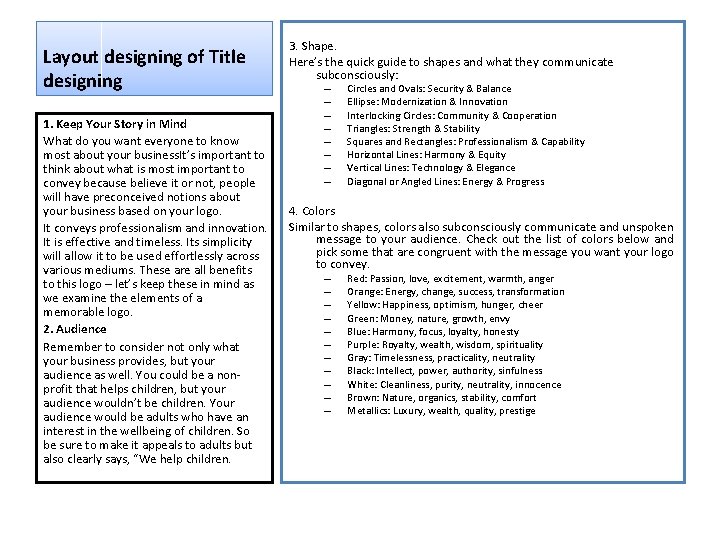 Layout designing of Title designing

1. Keep Your Story in Mind
What do you want everyone to know most about your businessIt's important to think about what is most important to convey because believe it or not, people will have preconceived notions about your business based on your logo.

It conveys professionalism and innovation. It is effective and timeless. Its simplicity will allow it to be used effortlessly across various mediums. These are all benefits to this logo – let's keep these in mind as we examine the elements of a memorable logo.

2. Audience
Remember to consider not only what your business provides, but your audience as well. You could be a non-profit that helps children, but your audience wouldn't be children. Your audience would be adults who have an interest in the wellbeing of children. So be sure to make it appeals to adults but also clearly says, "We help children.

3. Shape.
Here's the quick guide to shapes and what they communicate subconsciously:
– Circles and Ovals: Security & Balance
– Ellipse: Modernization & Innovation
– Interlocking Circles: Community & Cooperation
– Triangles: Strength & Stability
– Squares and Rectangles: Professionalism & Capability
– Horizontal Lines: Harmony & Equity
– Vertical Lines: Technology & Elegance
– Diagonal or Angled Lines: Energy & Progress

4. Colors
Similar to shapes, colors also subconsciously communicate and unspoken message to your audience. Check out the list of colors below and pick some that are congruent with the message you want your logo to convey.
– Red: Passion, love, excitement, warmth, anger
– Orange: Energy, change, success, transformation
– Yellow: Happiness, optimism, hunger, cheer
– Green: Money, nature, growth, envy
– Blue: Harmony, focus, loyalty, honesty
– Purple: Royalty, wealth, wisdom, spirituality
– Gray: Timelessness, practicality, neutrality
– Black: Intellect, power, authority, sinfulness
– White: Cleanliness, purity, neutrality, innocence
– Brown: Nature, organics, stability, comfort
– Metallics: Luxury, wealth, quality, prestige